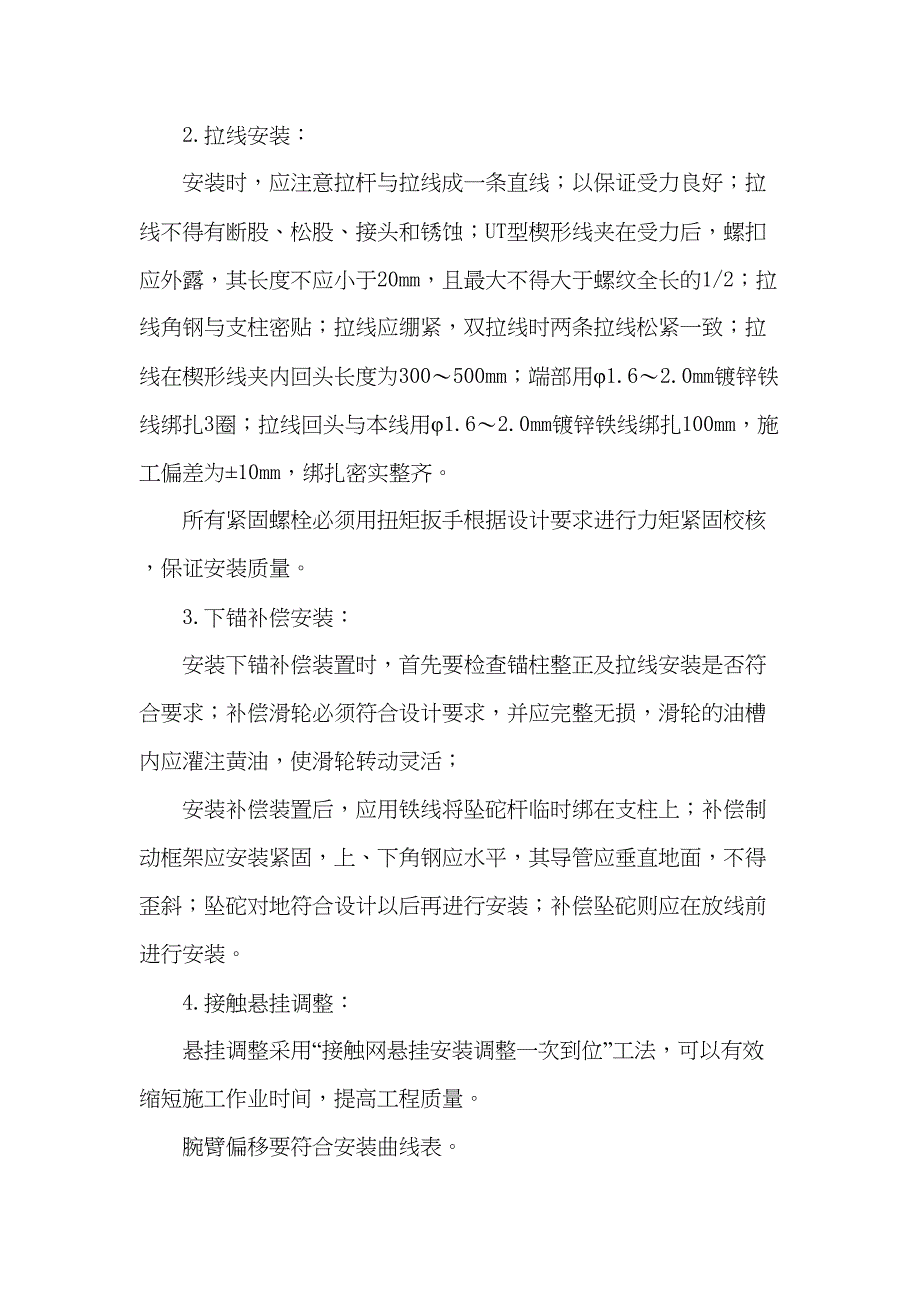 2.拉线安装：

安装时，应注意拉杆与拉线成一条直线；以保证受力良好；拉线不得有断股、松股、接头和锈蚀；UT型楔形线夹在受力后，螺扣应外露，其长度不应小于20mm，且最大不得大于螺纹全长的1/2；拉线角钢与支柱密贴；拉线应绷紧，双拉线时两条拉线松紧一致；拉线在楔形线夹内回头长度为300～500mm；端部用φ1.6～2.0mm镀锌铁线绑扎3圈；拉线回头与本线用φ1.6～2.0mm镀锌铁线绑扎100mm，施工偏差为±10mm，绑扎密实整齐。

所有紧固螺栓必须用扭矩扳手根据设计要求进行力矩紧固校核，保证安装质量。

3.下锚补偿安装：

安装下锚补偿装置时，首先要检查锚柱整正及拉线安装是否符合要求；补偿滑轮必须符合设计要求，并应完整无损，滑轮的油槽内应灌注黄油，使滑轮转动灵活；

安装补偿装置后，应用铁线将坠砣杆临时绑在支柱上；补偿制动框架应安装紧固，上、下角钢应水平，其导管应垂直地面，不得歪斜；坠砣对地符合设计以后再进行安装；补偿坠砣则应在放线前进行安装。

4.接触悬挂调整：

悬挂调整采用“接触网悬挂安装调整一次到位”工法，可以有效缩短施工作业时间，提高工程质量。

腕臂偏移要符合安装曲线表。